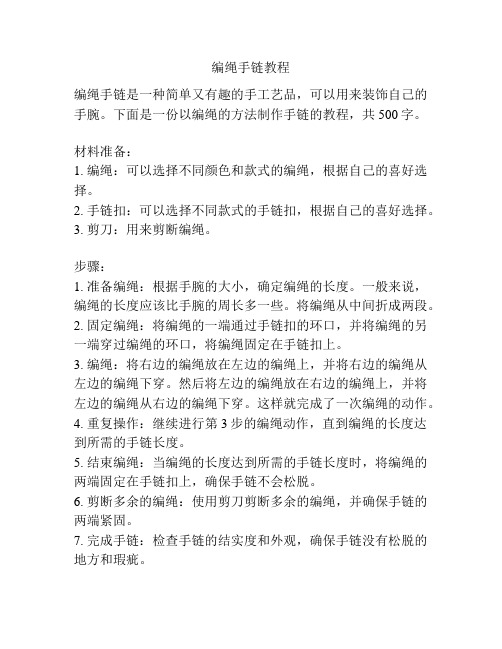 编绳手链教程

编绳手链是一种简单又有趣的手工艺品，可以用来装饰自己的手腕。下面是一份以编绳的方法制作手链的教程，共 500 字。

材料准备：
1. 编绳：可以选择不同颜色和款式的编绳，根据自己的喜好选择。
2. 手链扣：可以选择不同款式的手链扣，根据自己的喜好选择。
3. 剪刀：用来剪断编绳。

步骤：
1. 准备编绳：根据手腕的大小，确定编绳的长度。一般来说，编绳的长度应该比手腕的周长多一些。将编绳从中间折成两段。
2. 固定编绳：将编绳的一端通过手链扣的环口，并将编绳的另一端穿过编绳的环口，将编绳固定在手链扣上。
3. 编绳：将右边的编绳放在左边的编绳上，并将右边的编绳从左边的编绳下穿。然后将左边的编绳放在右边的编绳上，并将左边的编绳从右边的编绳下穿。这样就完成了一次编绳的动作。
4. 重复操作：继续进行第 3 步的编绳动作，直到编绳的长度达到所需的手链长度。
5. 结束编绳：当编绳的长度达到所需的手链长度时，将编绳的两端固定在手链扣上，确保手链不会松脱。
6. 剪断多余的编绳：使用剪刀剪断多余的编绳，并确保手链的两端紧固。
7. 完成手链：检查手链的结实度和外观，确保手链没有松脱的地方和瑕疵。